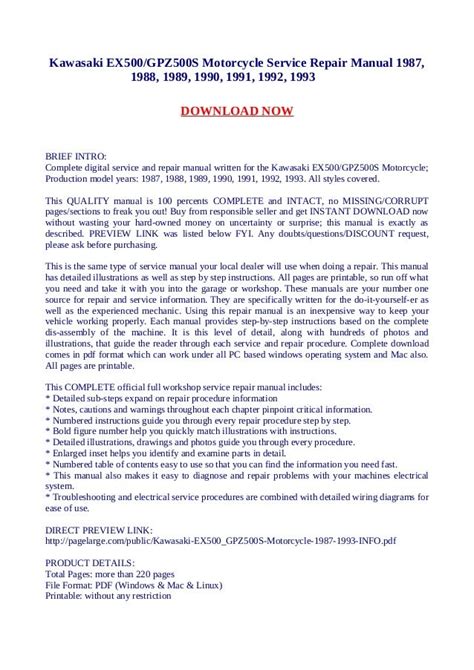 Kawasaki EX500/GPZ500S Motorcycle Service Repair Manual 1987, 1988, 1989, 1990, 1991, 1992, 1993

DOWNLOAD NOW

BRIEF INTRO:
Complete digital service and repair manual written for the Kawasaki EX500/GPZ500S Motorcycle; Production model years: 1987, 1988, 1989, 1990, 1991, 1992, 1993. All styles covered.

This QUALITY manual is 100 percents COMPLETE and INTACT, no MISSING/CORRUPT pages/sections to freak you out! Buy from responsible seller and get INSTANT DOWNLOAD now without wasting your hard-owned money on uncertainty or surprise; this manual is exactly as described. PREVIEW LINK was listed below FYI. Any doubts/questions/DISCOUNT request, please ask before purchasing.

This is the same type of service manual your local dealer will use when doing a repair. This manual has detailed illustrations as well as step by step instructions. All pages are printable, so run off what you need and take it with you into the garage or workshop. These manuals are your number one source for repair and service information. They are specifically written for the do-it-yourself-er as well as the experienced mechanic. Using this repair manual is an inexpensive way to keep your vehicle working properly. Each manual provides step-by-step instructions based on the complete dis-assembly of the machine. It is this level of detail, along with hundreds of photos and illustrations, that guide the reader through each service and repair procedure. Complete download comes in pdf format which can work under all PC based windows operating system and Mac also. All pages are printable.

This COMPLETE official full workshop service repair manual includes:
* Detailed sub-steps expand on repair procedure information
* Notes, cautions and warnings throughout each chapter pinpoint critical information.
* Numbered instructions guide you through every repair procedure step by step.
* Bold figure number help you quickly match illustrations with instructions.
* Detailed illustrations, drawings and photos guide you through every procedure.
* Enlarged inset helps you identify and examine parts in detail.
* Numbered table of contents easy to use so that you can find the information you need fast.
* This manual also makes it easy to diagnose and repair problems with your machines electrical system.
* Troubleshooting and electrical service procedures are combined with detailed wiring diagrams for ease of use.

DIRECT PREVIEW LINK:
http://pagelarge.com/public/Kawasaki-EX500_GPZ500S-Motorcycle-1987-1993-INFO.pdf

PRODUCT DETAILS:
Total Pages: more than 220 pages
File Format: PDF (Windows & Mac & Linux)
Printable: without any restriction